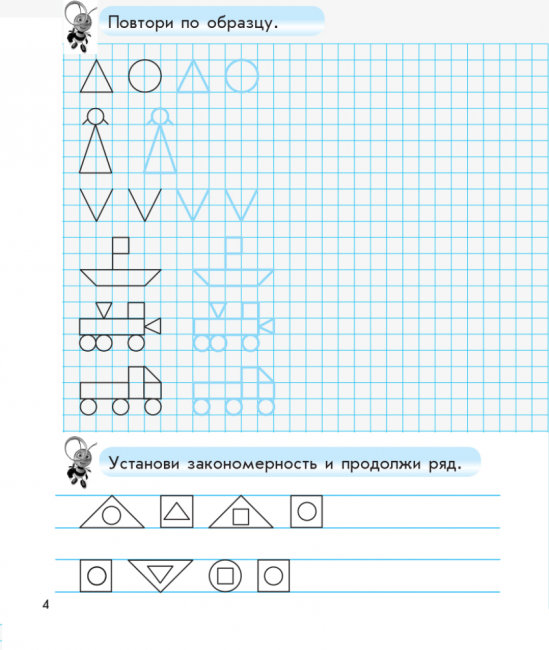 Повтори по образцу.

Установи закономерность и продолжи ряд.

4